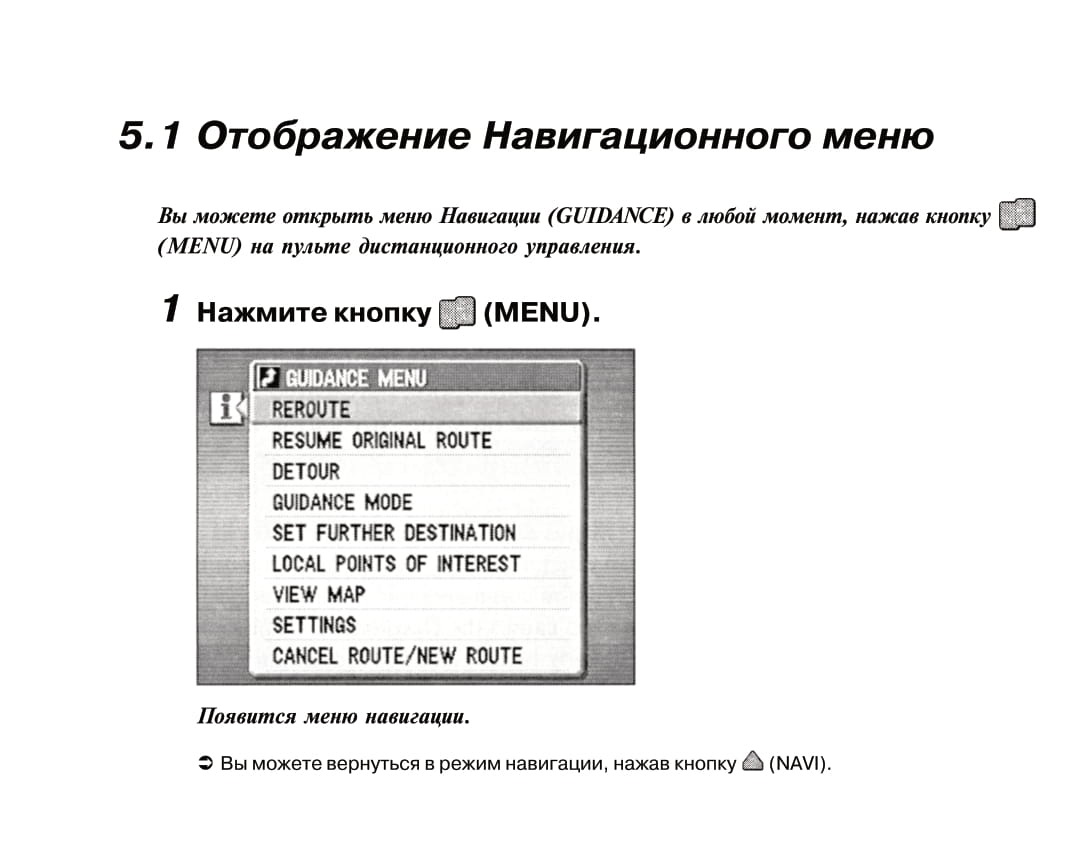 5.1 Отображение Навигационного меню

Вы можете открыть меню Навигации (GUIDANCE) в любой момент, нажав кнопку (MENU) на пульте дистанционного управления.

1 Нажмите кнопку (MENU).

GUIDANCE MENU
REROUTE
RESUME ORIGINAL ROUTE
DETOUR
GUIDANCE MODE
SET FURTHER DESTINATION
LOCAL POINTS OF INTEREST
VIEW MAP
SETTINGS
CANCEL ROUTE/NEW ROUTE

Появится меню навигации.

➲ Вы можете вернуться в режим навигации, нажав кнопку (NAVI).